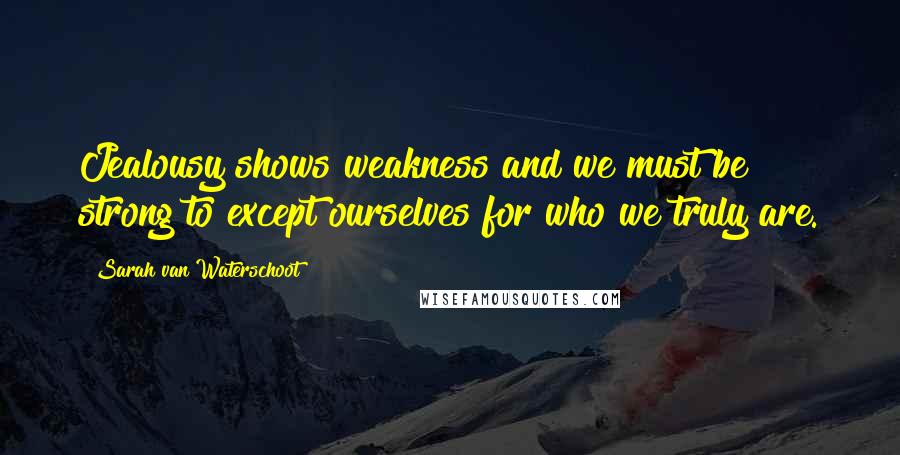 Jealousy shows weakness and we must be strong to except ourselves for who we truly are.

Sarah van Waterschoot

WISEFAMOUSQUOTES.COM